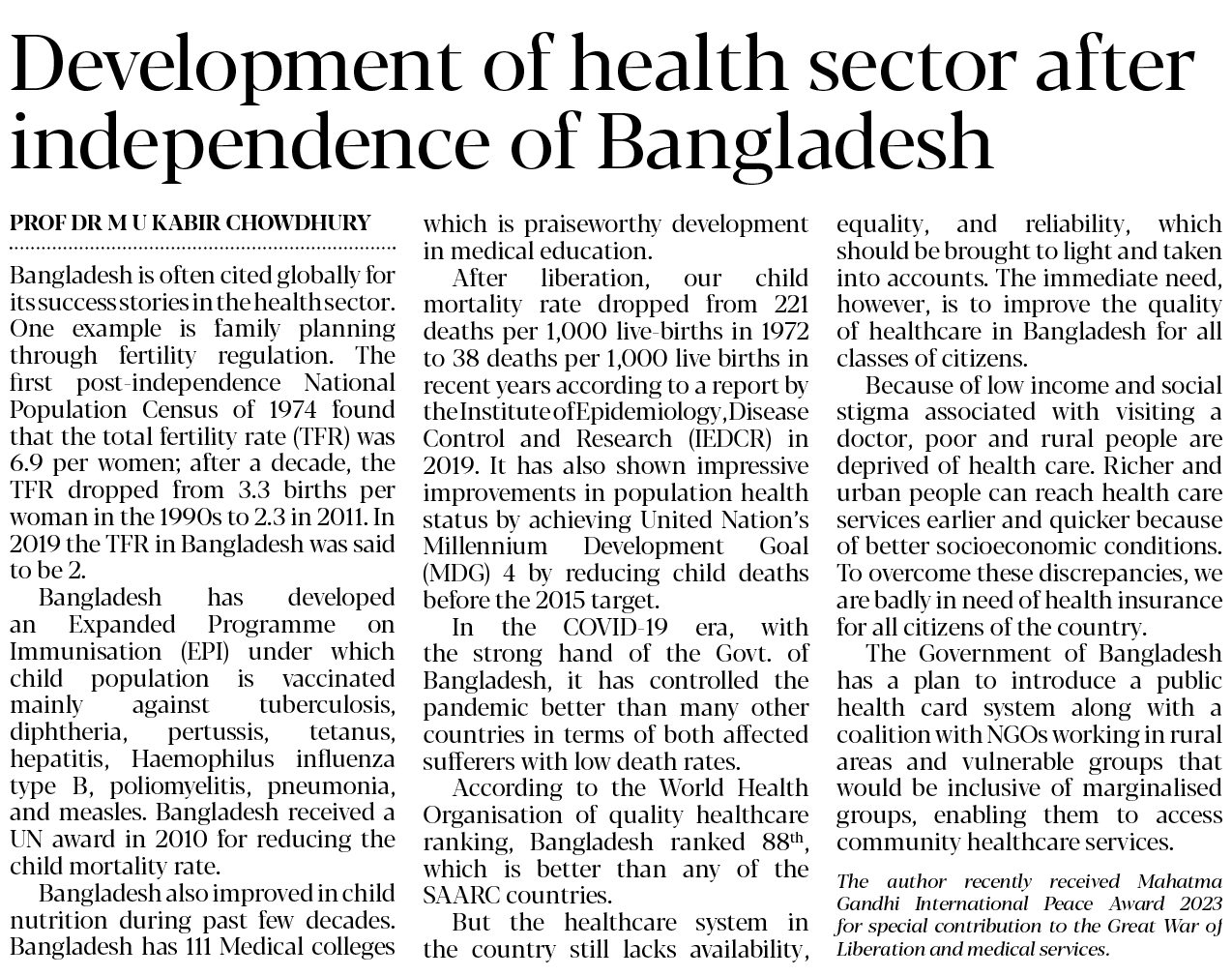 Development of health sector after independence of Bangladesh

PROF DR M U KABIR CHOWDHURY

Bangladesh is often cited globally for its success stories in the health sector. One example is family planning through fertility regulation. The first post-independence National Population Census of 1974 found that the total fertility rate (TFR) was 6.9 per women; after a decade, the TFR dropped from 3.3 births per woman in the 1990s to 2.3 in 2011. In 2019 the TFR in Bangladesh was said to be 2.

Bangladesh has developed an Expanded Programme on Immunisation (EPI) under which child population is vaccinated mainly against tuberculosis, diphtheria, pertussis, tetanus, hepatitis, Haemophilus influenza type B, poliomyelitis, pneumonia, and measles. Bangladesh received a UN award in 2010 for reducing the child mortality rate.

Bangladesh also improved in child nutrition during past few decades. Bangladesh has 111 Medical colleges which is praiseworthy development in medical education.

After liberation, our child mortality rate dropped from 221 deaths per 1,000 live-births in 1972 to 38 deaths per 1,000 live births in recent years according to a report by the Institute of Epidemiology, Disease Control and Research (IEDCR) in 2019. It has also shown impressive improvements in population health status by achieving United Nation's Millennium Development Goal (MDG) 4 by reducing child deaths before the 2015 target.

In the COVID-19 era, with the strong hand of the Govt. of Bangladesh, it has controlled the pandemic better than many other countries in terms of both affected sufferers with low death rates.

According to the World Health Organisation of quality healthcare ranking, Bangladesh ranked 88$^{th}$, which is better than any of the SAARC countries.

But the healthcare system in the country still lacks availability, equality, and reliability, which should be brought to light and taken into accounts. The immediate need, however, is to improve the quality of healthcare in Bangladesh for all classes of citizens.

Because of low income and social stigma associated with visiting a doctor, poor and rural people are deprived of health care. Richer and urban people can reach health care services earlier and quicker because of better socioeconomic conditions. To overcome these discrepancies, we are badly in need of health insurance for all citizens of the country.

The Government of Bangladesh has a plan to introduce a public health card system along with a coalition with NGOs working in rural areas and vulnerable groups that would be inclusive of marginalised groups, enabling them to access community healthcare services.

The author recently received Mahatma Gandhi International Peace Award 2023 for special contribution to the Great War of Liberation and medical services.